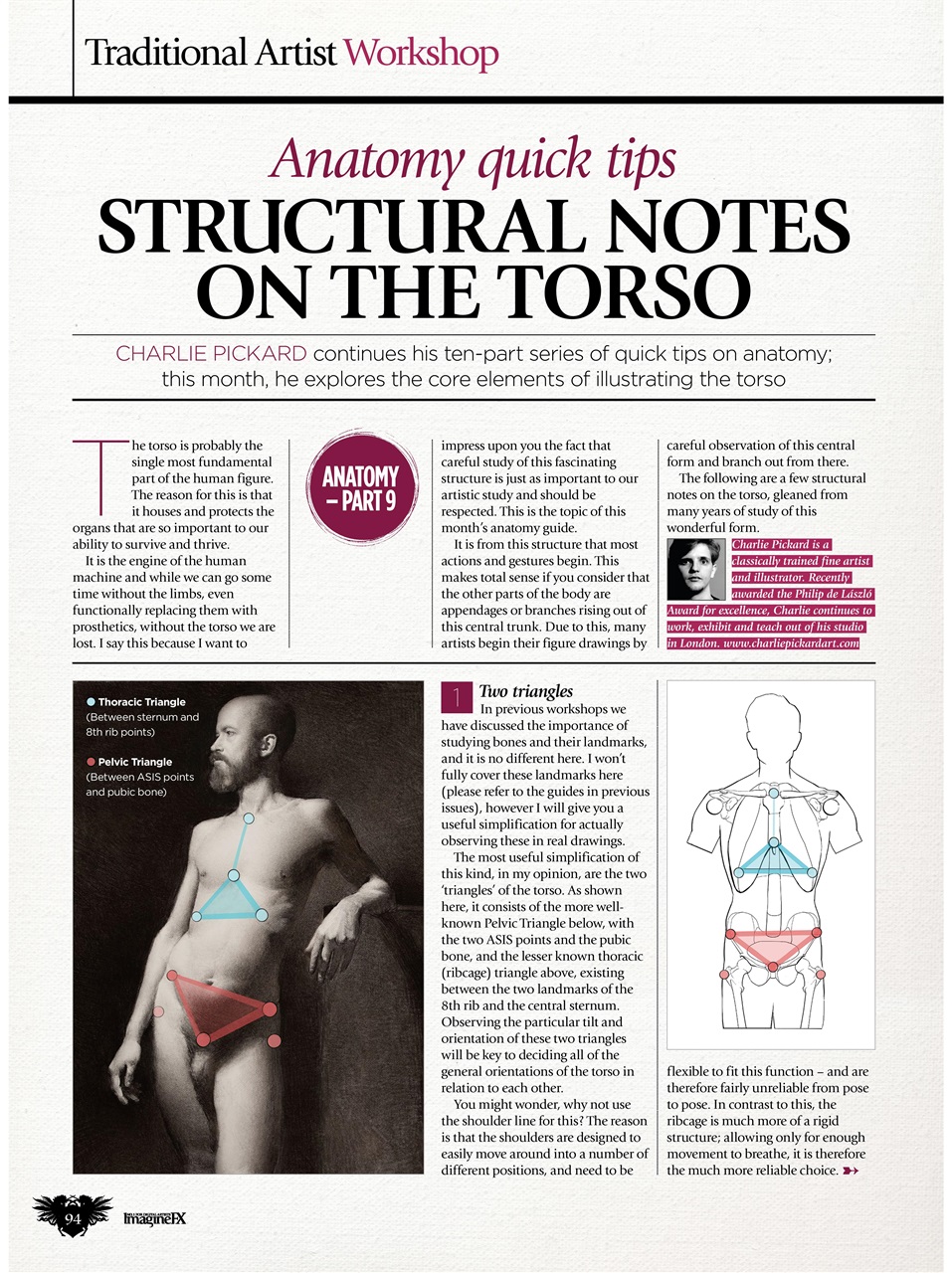 Traditional Artist Workshop

Anatomy quick tips
STRUCTURAL NOTES ON THE TORSO

CHARLIE PICKARD continues his ten-part series of quick tips on anatomy; this month, he explores the core elements of illustrating the torso

The torso is probably the single most fundamental part of the human figure. The reason for this is that it houses and protects the organs that are so important to our ability to survive and thrive.

It is the engine of the human machine and while we can go some time without the limbs, even functionally replacing them with prosthetics, without the torso we are lost. I say this because I want to

ANATOMY – PART 9

impress upon you the fact that careful study of this fascinating structure is just as important to our artistic study and should be respected. This is the topic of this month's anatomy guide.

It is from this structure that most actions and gestures begin. This makes total sense if you consider that the other parts of the body are appendages or branches rising out of this central trunk. Due to this, many artists begin their figure drawings by careful observation of this central form and branch out from there.

The following are a few structural notes on the torso, gleaned from many years of study of this wonderful form.

Charlie Pickard is a classically trained fine artist and illustrator. Recently awarded the Philip de László Award for excellence, Charlie continues to work, exhibit and teach out of his studio in London. www.charliepickardart.com

Thoracic Triangle
(Between sternum and 8th rib points)

Pelvic Triangle
(Between ASIS points and pubic bone)

1 Two triangles
In previous workshops we have discussed the importance of studying bones and their landmarks, and it is no different here. I won't fully cover these landmarks here (please refer to the guides in previous issues), however I will give you a useful simplification for actually observing these in real drawings.

The most useful simplification of this kind, in my opinion, are the two 'triangles' of the torso. As shown here, it consists of the more well-known Pelvic Triangle below, with the two ASIS points and the pubic bone, and the lesser known thoracic (ribcage) triangle above, existing between the two landmarks of the 8th rib and the central sternum. Observing the particular tilt and orientation of these two triangles will be key to deciding all of the general orientations of the torso in relation to each other.

You might wonder, why not use the shoulder line for this? The reason is that the shoulders are designed to easily move around into a number of different positions, and need to be flexible to fit this function – and are therefore fairly unreliable from pose to pose. In contrast to this, the ribcage is much more of a rigid structure; allowing only for enough movement to breathe, it is therefore the much more reliable choice.

94 ImagineFX